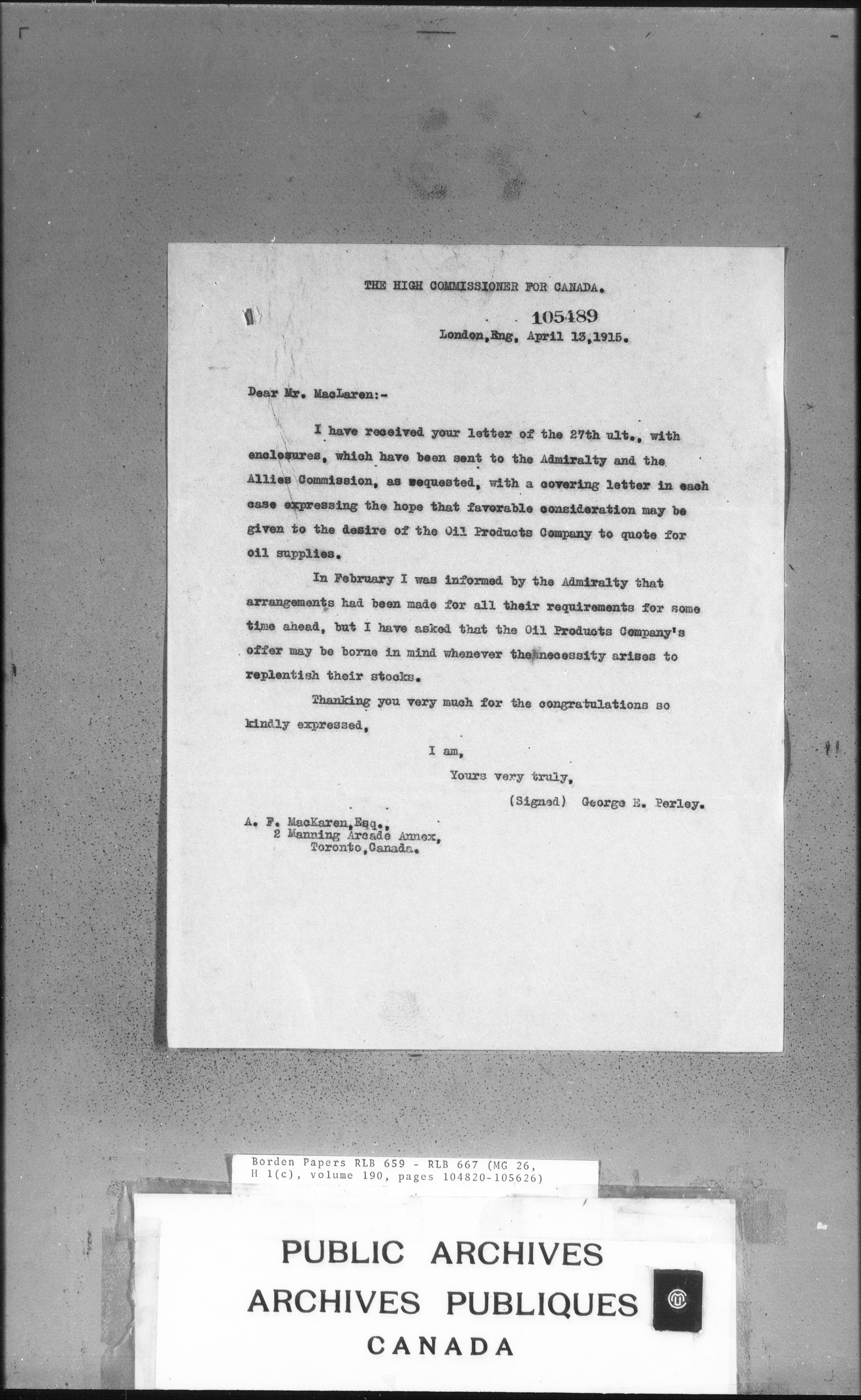 THE HIGH COMMISSIONER FOR CANADA.

105489

London, Eng, April 13, 1915.

Dear Mr. MacLaren:-

I have received your letter of the 27th ult., with enclosures, which have been sent to the Admiralty and the Allies Commission, as requested, with a covering letter in each case expressing the hope that favorable consideration may be given to the desire of the Oil Products Company to quote for oil supplies.

In February I was informed by the Admiralty that arrangements had been made for all their requirements for some time ahead, but I have asked that the Oil Products Company's offer may be borne in mind whenever the necessity arises to replentish their stocks.

Thanking you very much for the congratulations so kindly expressed,

I am,

Yours very truly,

(Signed) George E. Perley.

A. F. MacKaren, Esq.,
2 Manning Arcade Annex,
Toronto, Canada.

Borden Papers RLB 659 - RLB 667 (MG 26, H 1(c), volume 190, pages 104820-105626)

PUBLIC ARCHIVES
ARCHIVES PUBLIQUES
CANADA